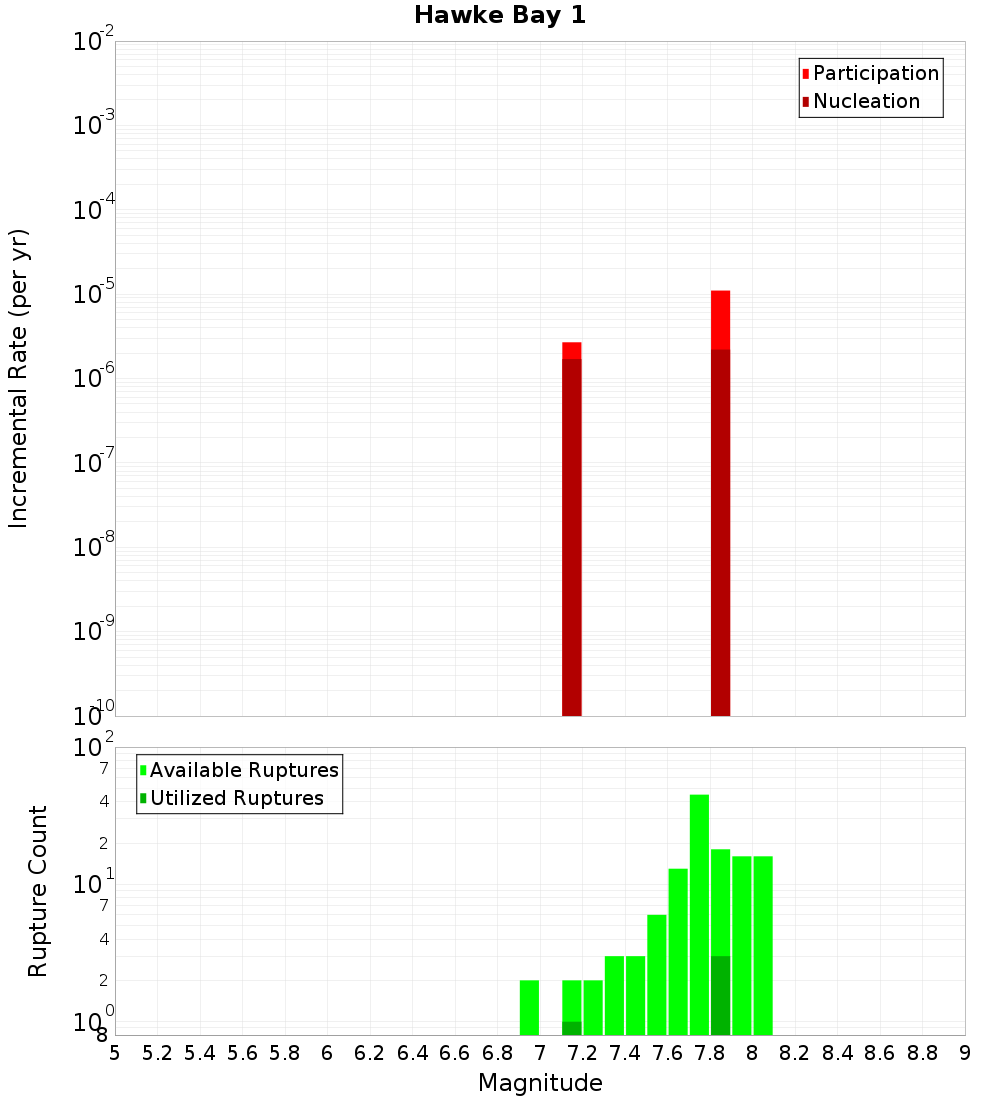 Hawke Bay 1

Participation
Nucleation

Incremental Rate (per yr)

$10^{-2}$
$10^{-3}$
$10^{-4}$
$10^{-5}$
$10^{-6}$
$10^{-7}$
$10^{-8}$
$10^{-9}$
$10^{-10}$

Available Ruptures
Utilized Ruptures

Rupture Count

$10^{2}$
7
4
2
$10^{1}$
7
4
2
$10^{0}$
8

5 5.2 5.4 5.6 5.8 6 6.2 6.4 6.6 6.8 7 7.2 7.4 7.6 7.8 8 8.2 8.4 8.6 8.8 9

Magnitude